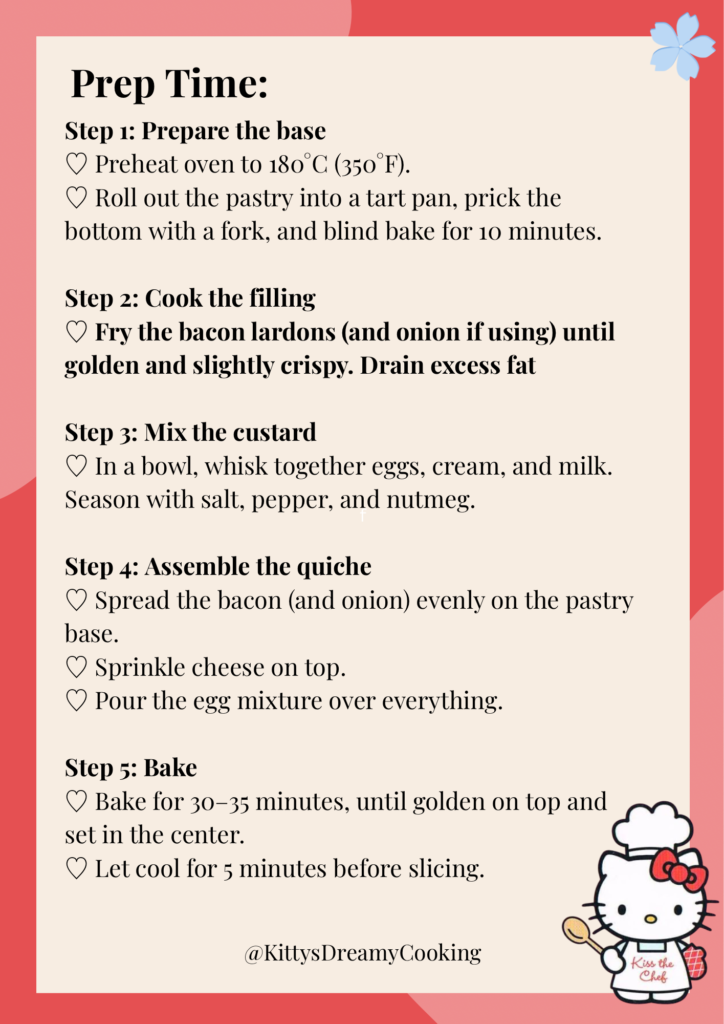 Prep Time:

Step 1: Prepare the base
♡ Preheat oven to 180°C (350°F).
♡ Roll out the pastry into a tart pan, prick the bottom with a fork, and blind bake for 10 minutes.

Step 2: Cook the filling
♡ Fry the bacon lardons (and onion if using) until golden and slightly crispy. Drain excess fat

Step 3: Mix the custard
♡ In a bowl, whisk together eggs, cream, and milk. Season with salt, pepper, and nutmeg.

Step 4: Assemble the quiche
♡ Spread the bacon (and onion) evenly on the pastry base.
♡ Sprinkle cheese on top.
♡ Pour the egg mixture over everything.

Step 5: Bake
♡ Bake for 30–35 minutes, until golden on top and set in the center.
♡ Let cool for 5 minutes before slicing.

@KittysDreamyCooking

Kiss the Chef